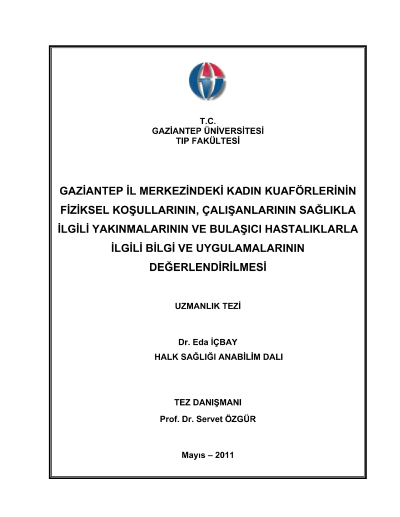 T.C.
GAZİANTEP ÜNİVERSİTESİ
TIP FAKÜLTESİ

GAZİANTEP İL MERKEZİNDEKİ KADIN KUAFÖRLERİNİN FİZİKSEL KOŞULLARININ, ÇALIŞANLARININ SAĞLIKLA İLGİLİ YAKINMALARININ VE BULAŞICI HASTALIKLARLA İLGİLİ BİLGİ VE UYGULAMALARININ DEĞERLENDİRİLMESİ

UZMANLIK TEZİ

Dr. Eda İÇBAY
HALK SAĞLIĞI ANABİLİM DALI

TEZ DANIŞMANI
Prof. Dr. Servet ÖZGÜR

Mayıs – 2011